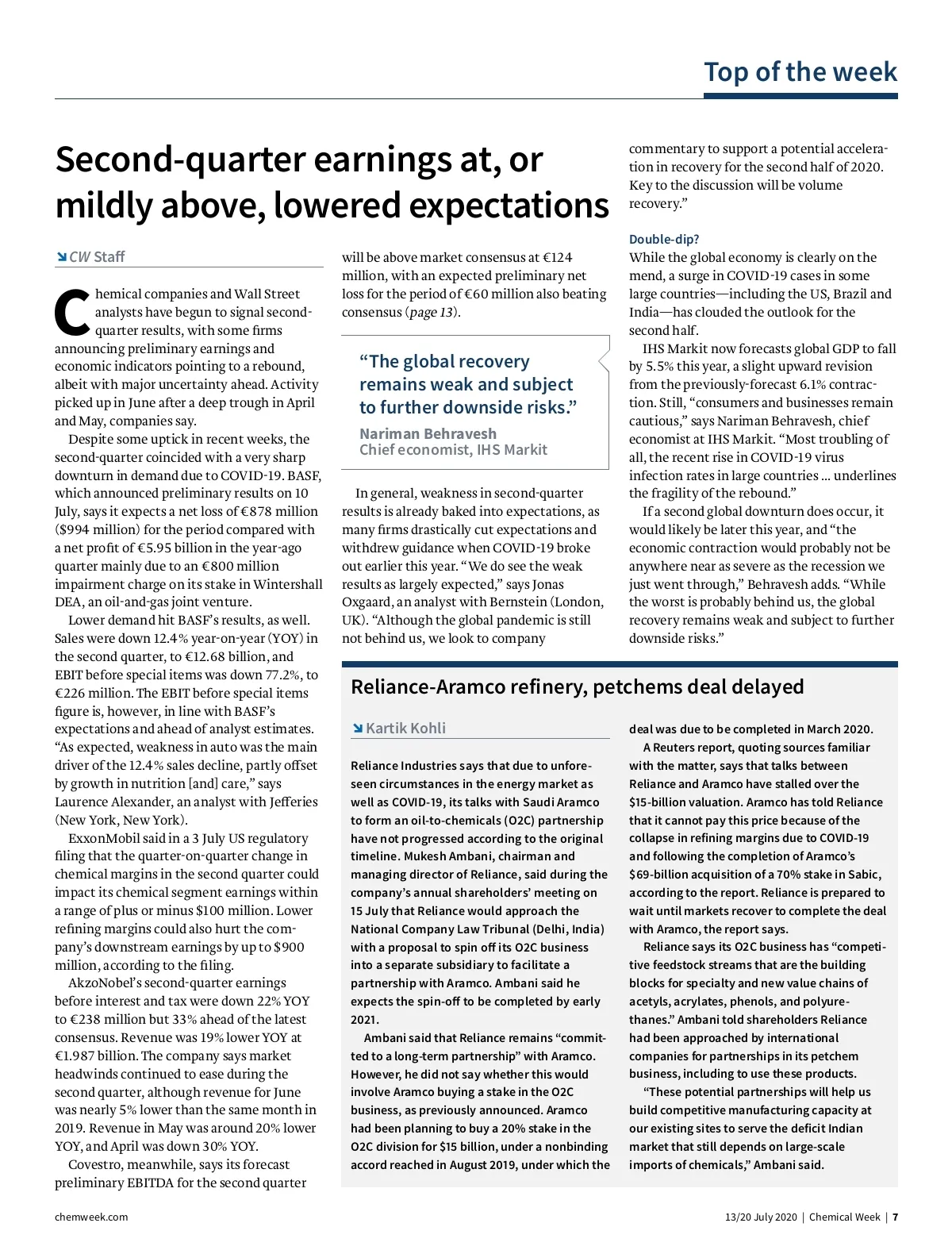 Top of the week

Second-quarter earnings at, or mildly above, lowered expectations

CW Staff

Chemical companies and Wall Street analysts have begun to signal second-quarter results, with some firms announcing preliminary earnings and economic indicators pointing to a rebound, albeit with major uncertainty ahead. Activity picked up in June after a deep trough in April and May, companies say.

Despite some uptick in recent weeks, the second-quarter coincided with a very sharp downturn in demand due to COVID-19. BASF, which announced preliminary results on 10 July, says it expects a net loss of €878 million ($994 million) for the period compared with a net profit of €5.95 billion in the year-ago quarter mainly due to an €800 million impairment charge on its stake in Wintershall DEA, an oil-and-gas joint venture.

Lower demand hit BASF's results, as well. Sales were down 12.4% year-on-year (YOY) in the second quarter, to €12.68 billion, and EBIT before special items was down 77.2%, to €226 million. The EBIT before special items figure is, however, in line with BASF's expectations and ahead of analyst estimates. "As expected, weakness in auto was the main driver of the 12.4% sales decline, partly offset by growth in nutrition [and] care," says Laurence Alexander, an analyst with Jefferies (New York, New York).

ExxonMobil said in a 3 July US regulatory filing that the quarter-on-quarter change in chemical margins in the second quarter could impact its chemical segment earnings within a range of plus or minus $100 million. Lower refining margins could also hurt the company's downstream earnings by up to $900 million, according to the filing.

AkzoNobel's second-quarter earnings before interest and tax were down 22% YOY to €238 million but 33% ahead of the latest consensus. Revenue was 19% lower YOY at €1.987 billion. The company says market headwinds continued to ease during the second quarter, although revenue for June was nearly 5% lower than the same month in 2019. Revenue in May was around 20% lower YOY, and April was down 30% YOY.

Covestro, meanwhile, says its forecast preliminary EBITDA for the second quarter will be above market consensus at €124 million, with an expected preliminary net loss for the period of €60 million also beating consensus (page 13).

"The global recovery remains weak and subject to further downside risks."
Nariman Behravesh
Chief economist, IHS Markit

In general, weakness in second-quarter results is already baked into expectations, as many firms drastically cut expectations and withdrew guidance when COVID-19 broke out earlier this year. "We do see the weak results as largely expected," says Jonas Oxgaard, an analyst with Bernstein (London, UK). "Although the global pandemic is still not behind us, we look to company commentary to support a potential acceleration in recovery for the second half of 2020. Key to the discussion will be volume recovery."

Double-dip?
While the global economy is clearly on the mend, a surge in COVID-19 cases in some large countries—including the US, Brazil and India—has clouded the outlook for the second half.

IHS Markit now forecasts global GDP to fall by 5.5% this year, a slight upward revision from the previously-forecast 6.1% contraction. Still, "consumers and businesses remain cautious," says Nariman Behravesh, chief economist at IHS Markit. "Most troubling of all, the recent rise in COVID-19 virus infection rates in large countries ... underlines the fragility of the rebound."

If a second global downturn does occur, it would likely be later this year, and "the economic contraction would probably not be anywhere near as severe as the recession we just went through," Behravesh adds. "While the worst is probably behind us, the global recovery remains weak and subject to further downside risks."

Reliance-Aramco refinery, petchems deal delayed

Kartik Kohli

Reliance Industries says that due to unforeseen circumstances in the energy market as well as COVID-19, its talks with Saudi Aramco to form an oil-to-chemicals (O2C) partnership have not progressed according to the original timeline. Mukesh Ambani, chairman and managing director of Reliance, said during the company's annual shareholders' meeting on 15 July that Reliance would approach the National Company Law Tribunal (Delhi, India) with a proposal to spin off its O2C business into a separate subsidiary to facilitate a partnership with Aramco. Ambani said he expects the spin-off to be completed by early 2021.

Ambani said that Reliance remains "committed to a long-term partnership" with Aramco. However, he did not say whether this would involve Aramco buying a stake in the O2C business, as previously announced. Aramco had been planning to buy a 20% stake in the O2C division for $15 billion, under a nonbinding accord reached in August 2019, under which the deal was due to be completed in March 2020.

A Reuters report, quoting sources familiar with the matter, says that talks between Reliance and Aramco have stalled over the $15-billion valuation. Aramco has told Reliance that it cannot pay this price because of the collapse in refining margins due to COVID-19 and following the completion of Aramco's $69-billion acquisition of a 70% stake in Sabic, according to the report. Reliance is prepared to wait until markets recover to complete the deal with Aramco, the report says.

Reliance says its O2C business has "competitive feedstock streams that are the building blocks for specialty and new value chains of acetyls, acrylates, phenols, and polyurethanes." Ambani told shareholders Reliance had been approached by international companies for partnerships in its petchem business, including to use these products.

"These potential partnerships will help us build competitive manufacturing capacity at our existing sites to serve the deficit Indian market that still depends on large-scale imports of chemicals," Ambani said.

chemweek.com

13/20 July 2020 | Chemical Week | 7